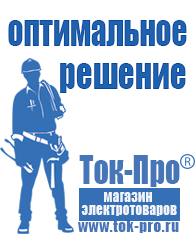 оптимальное решение

Ток-Про®

магазин электротоваров

www.tok-pro.ru